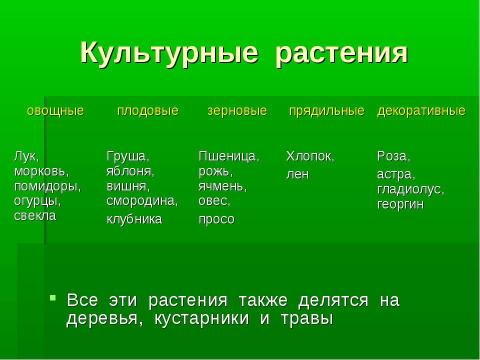 Культурные растения

| овощные | плодовые | зерновые | прядильные | декоративные |
|---|---|---|---|---|
| Лук, морковь, помидоры, огурцы, свекла | Груша, яблоня, вишня, смородина, клубника | Пшеница, рожь, ячмень, овес, просо | Хлопок, лен | Роза, астра, гладиолус, георгин |

Все эти растения также делятся на деревья, кустарники и травы